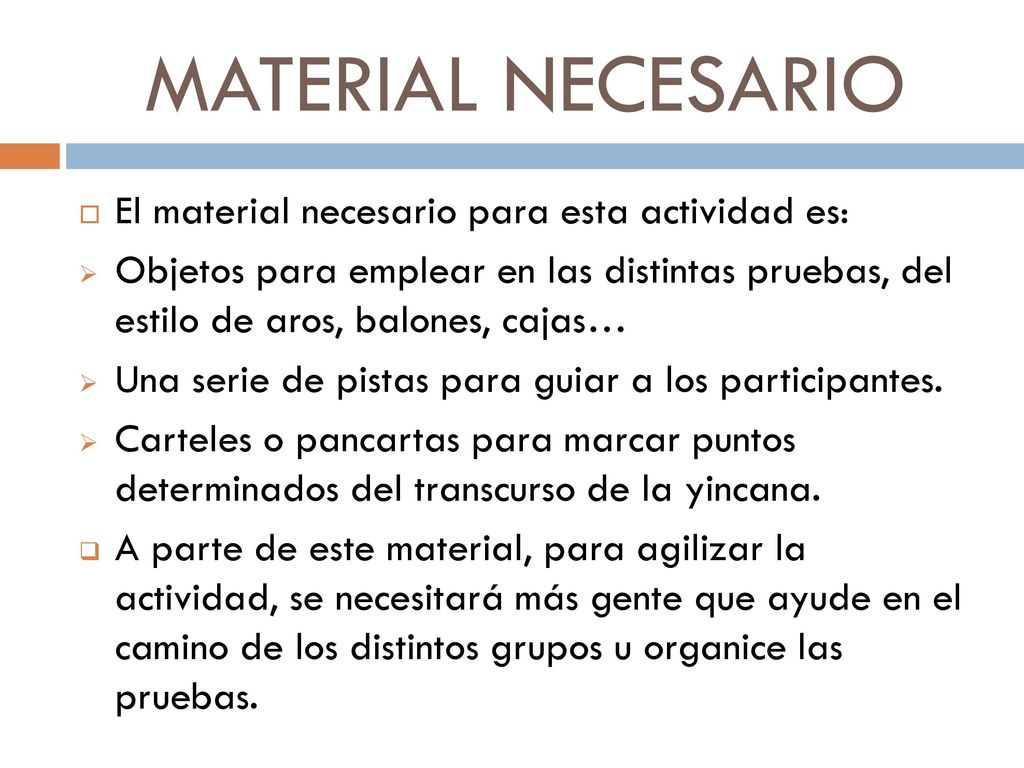 MATERIAL NECESARIO

El material necesario para esta actividad es:

Objetos para emplear en las distintas pruebas, del estilo de aros, balones, cajas…

Una serie de pistas para guiar a los participantes.

Carteles o pancartas para marcar puntos determinados del transcurso de la yincana.

A parte de este material, para agilizar la actividad, se necesitará más gente que ayude en el camino de los distintos grupos u organice las pruebas.